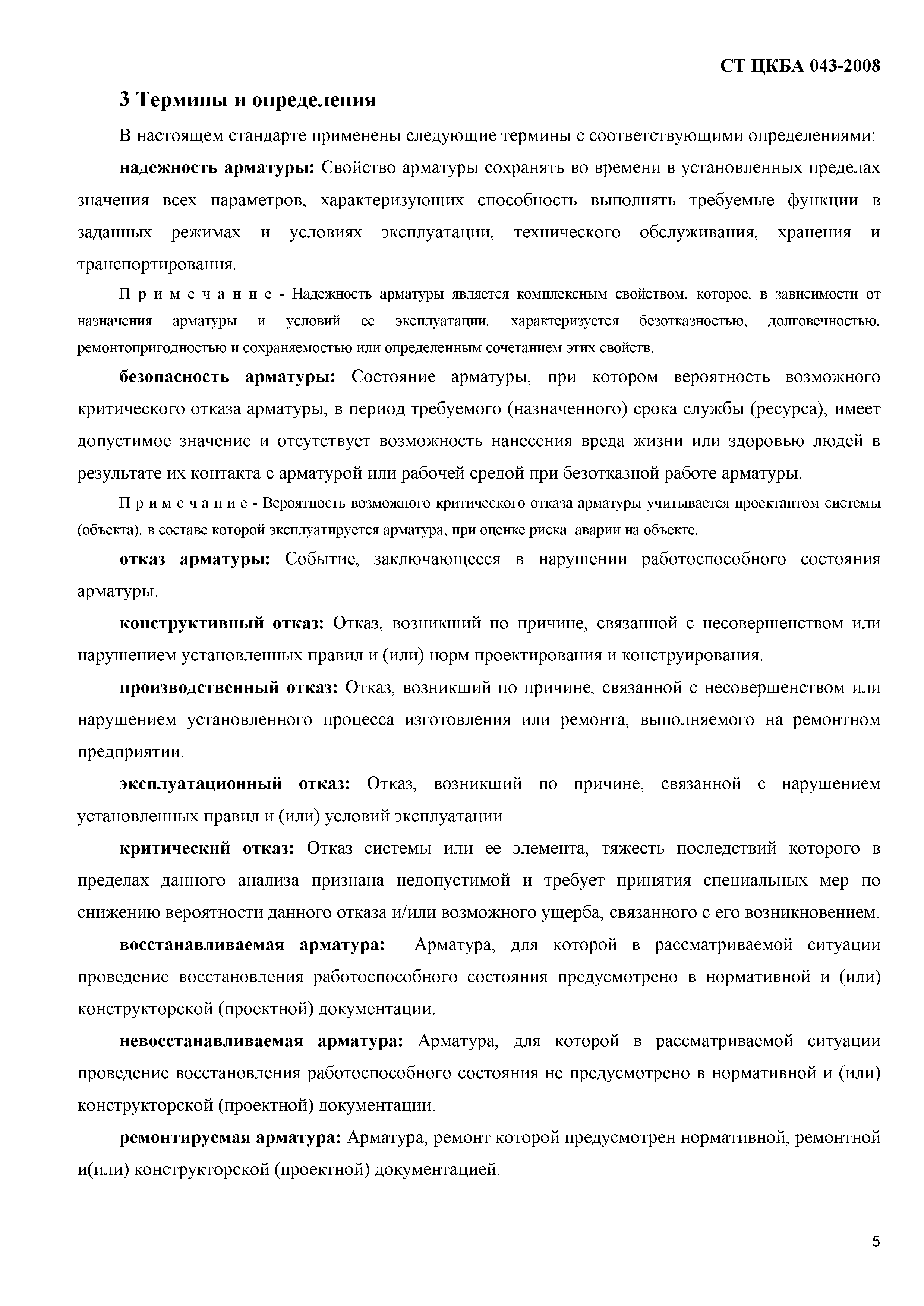 СТ ЦКБА 043-2008

3 Термины и определения

В настоящем стандарте применены следующие термины с соответствующими определениями:

надежность арматуры: Свойство арматуры сохранять во времени в установленных пределах значения всех параметров, характеризующих способность выполнять требуемые функции в заданных режимах и условиях эксплуатации, технического обслуживания, хранения и транспортирования.

П р и м е ч а н и е - Надежность арматуры является комплексным свойством, которое, в зависимости от назначения арматуры и условий ее эксплуатации, характеризуется безотказностью, долговечностью, ремонтопригодностью и сохраняемостью или определенным сочетанием этих свойств.

безопасность арматуры: Состояние арматуры, при котором вероятность возможного критического отказа арматуры, в период требуемого (назначенного) срока службы (ресурса), имеет допустимое значение и отсутствует возможность нанесения вреда жизни или здоровью людей в результате их контакта с арматурой или рабочей средой при безотказной работе арматуры.

П р и м е ч а н и е - Вероятность возможного критического отказа арматуры учитывается проектантом системы (объекта), в составе которой эксплуатируется арматура, при оценке риска аварии на объекте.

отказ арматуры: Событие, заключающееся в нарушении работоспособного состояния арматуры.

конструктивный отказ: Отказ, возникший по причине, связанной с несовершенством или нарушением установленных правил и (или) норм проектирования и конструирования.

производственный отказ: Отказ, возникший по причине, связанной с несовершенством или нарушением установленного процесса изготовления или ремонта, выполняемого на ремонтном предприятии.

эксплуатационный отказ: Отказ, возникший по причине, связанной с нарушением установленных правил и (или) условий эксплуатации.

критический отказ: Отказ системы или ее элемента, тяжесть последствий которого в пределах данного анализа признана недопустимой и требует принятия специальных мер по снижению вероятности данного отказа и/или возможного ущерба, связанного с его возникновением.

восстанавливаемая арматура: Арматура, для которой в рассматриваемой ситуации проведение восстановления работоспособного состояния предусмотрено в нормативной и (или) конструкторской (проектной) документации.

невосстанавливаемая арматура: Арматура, для которой в рассматриваемой ситуации проведение восстановления работоспособного состояния не предусмотрено в нормативной и (или) конструкторской (проектной) документации.

ремонтируемая арматура: Арматура, ремонт которой предусмотрен нормативной, ремонтной и(или) конструкторской (проектной) документацией.

5